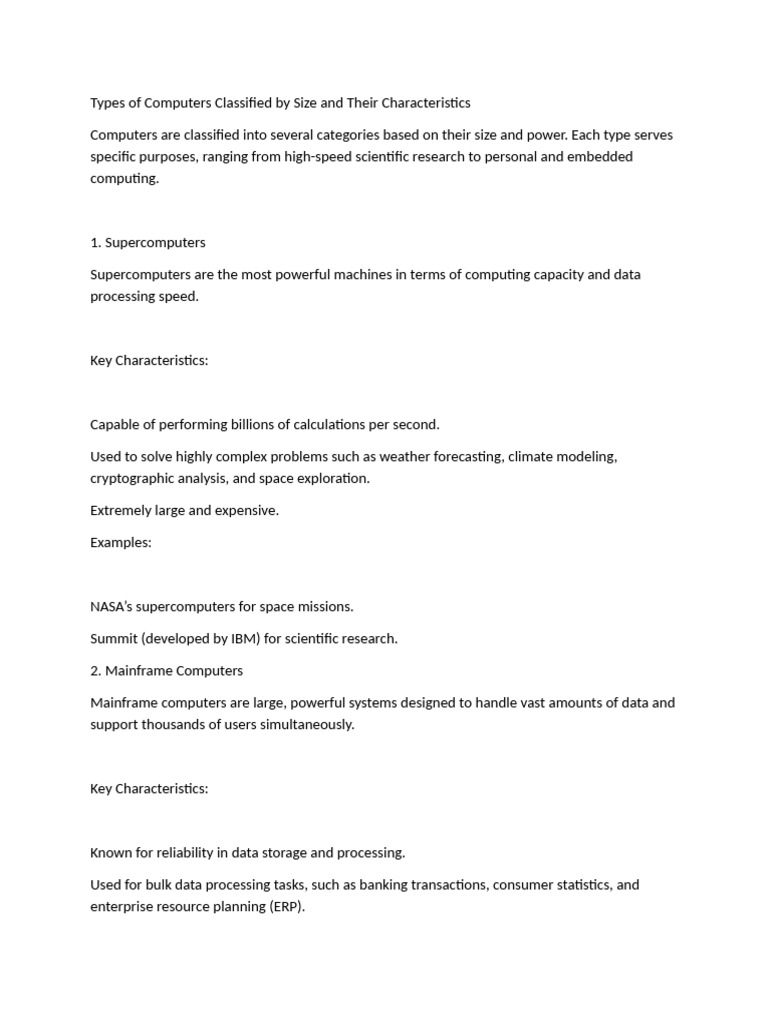 Types of Computers Classified by Size and Their Characteristics

Computers are classified into several categories based on their size and power. Each type serves specific purposes, ranging from high-speed scientific research to personal and embedded computing.

1. Supercomputers

Supercomputers are the most powerful machines in terms of computing capacity and data processing speed.

Key Characteristics:

Capable of performing billions of calculations per second.

Used to solve highly complex problems such as weather forecasting, climate modeling, cryptographic analysis, and space exploration.

Extremely large and expensive.

Examples:

NASA's supercomputers for space missions.

Summit (developed by IBM) for scientific research.

2. Mainframe Computers

Mainframe computers are large, powerful systems designed to handle vast amounts of data and support thousands of users simultaneously.

Key Characteristics:

Known for reliability in data storage and processing.

Used for bulk data processing tasks, such as banking transactions, consumer statistics, and enterprise resource planning (ERP).